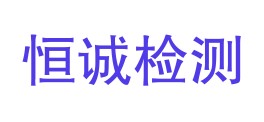 恒诚检测